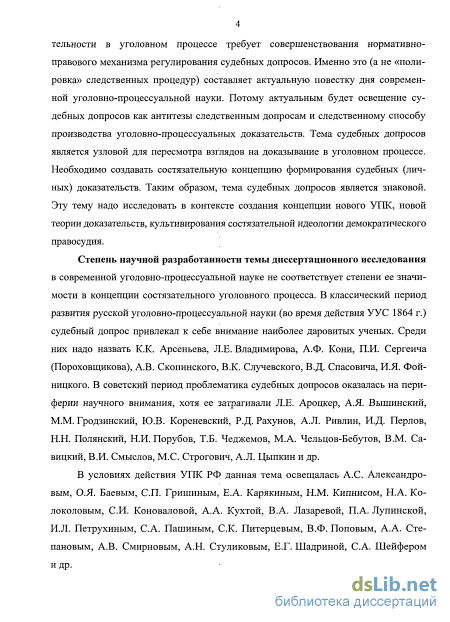 4

тельности в уголовном процессе требует совершенствования нормативно-правового механизма регулирования судебных допросов. Именно это (а не «полировка» следственных процедур) составляет актуальную повестку дня современной уголовно-процессуальной науки. Потому актуальным будет освещение судебных допросов как антитезы следственным допросам и следственному способу производства уголовно-процессуальных доказательств. Тема судебных допросов является узловой для пересмотра взглядов на доказывание в уголовном процессе. Необходимо создавать состязательную концепцию формирования судебных (личных) доказательств. Таким образом, тема судебных допросов является знаковой. Эту тему надо исследовать в контексте создания концепции нового УПК, новой теории доказательств, культивирования состязательной идеологии демократического правосудия.

Степень научной разработанности темы диссертационного исследования в современной уголовно-процессуальной науке не соответствует степени ее значимости в концепции состязательного уголовного процесса. В классический период развития русской уголовно-процессуальной науки (во время действия УУС 1864 г.) судебный допрос привлекал к себе внимание наиболее даровитых ученых. Среди них надо назвать К.К. Арсеньева, Л.Е. Владимирова, А.Ф. Кони, П.И. Сергеича (Пороховщикова), А.В. Скопинского, В.К. Случевского, В.Д. Спасовича, И.Я. Фойницкого. В советский период проблематика судебных допросов оказалась на периферии научного внимания, хотя ее затрагивали Л.Е. Ароцкер, А.Я. Вышинский, М.М. Гродзинский, Ю.В. Кореневский, Р.Д. Рахунов, А.Л. Ривлин, И.Д. Перлов, Н.Н. Полянский, Н.И. Порубов, Т.Б. Чеджемов, М.А. Чельцов-Бебутов, В.М. Савицкий, В.И. Смыслов, М.С. Строгович, А.Л. Цыпкин и др.

В условиях действия УПК РФ данная тема освещалась А.С. Александровым, О.Я. Баевым, С.П. Гришиным, Е.А. Карякиным, Н.М. Кипнисом, Н.А. Колоколовым, С.И. Коноваловой, А.А. Кухтой, В.А. Лазаревой, П.А. Лупинской, И.Л. Петрухиным, С.А. Пашиным, С.К. Питерцевым, В.Ф. Поповым, А.А. Степановым, А.В. Смирновым, А.Н. Стуликовым, Е.Г. Шадриной, С.А. Шейфером и др.

dsLib.net
библиотека диссертаций